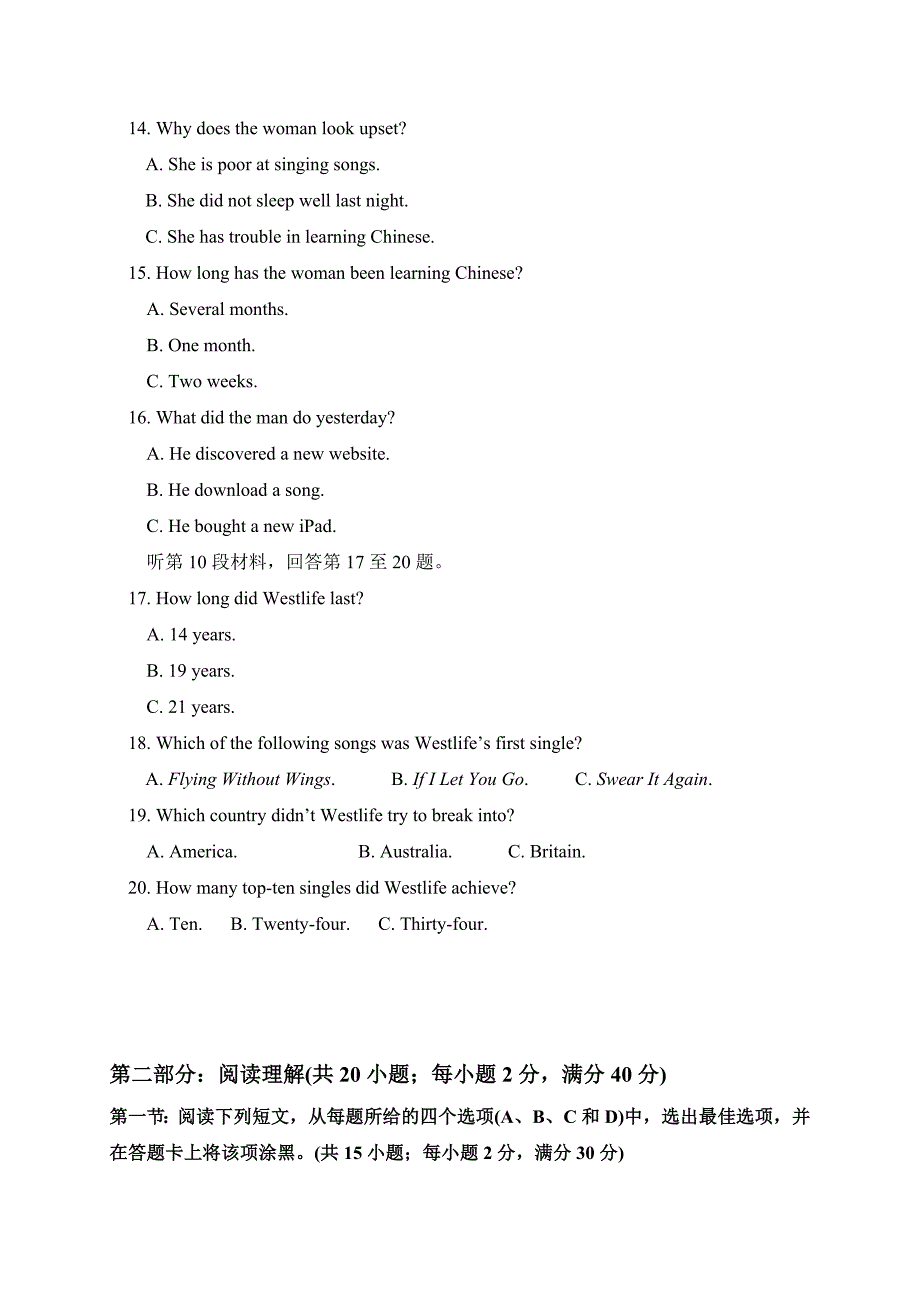 14. Why does the woman look upset?

A. She is poor at singing songs.

B. She did not sleep well last night.

C. She has trouble in learning Chinese.

15. How long has the woman been learning Chinese?

A. Several months.

B. One month.

C. Two weeks.

16. What did the man do yesterday?

A. He discovered a new website.

B. He download a song.

C. He bought a new iPad.

听第 10 段材料，回答第 17 至 20 题。

17. How long did Westlife last?

A. 14 years.

B. 19 years.

C. 21 years.

18. Which of the following songs was Westlife's first single?

A. Flying Without Wings. B. If I Let You Go. C. Swear It Again.

19. Which country didn't Westlife try to break into?

A. America. B. Australia. C. Britain.

20. How many top-ten singles did Westlife achieve?

A. Ten. B. Twenty-four. C. Thirty-four.

第二部分：阅读理解(共 20 小题；每小题 2 分，满分 40 分)

第一节: 阅读下列短文，从每题所给的四个选项(A、B、C 和 D)中，选出最佳选项，并在答题卡上将该项涂黑。(共 15 小题；每小题 2 分，满分 30 分)